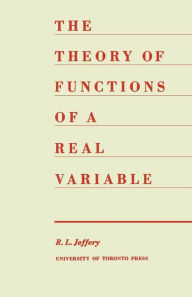 THE
THEORY OF
FUNCTIONS
OF A
REAL
VARIABLE

R. L. Jeffery
UNIVERSITY OF TORONTO PRESS